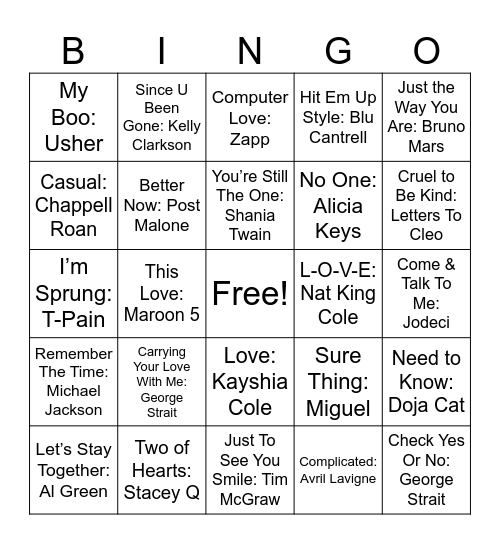 | B | I | N | G | O |
|---|---|---|---|---|
| My Boo: Usher | Since U Been Gone: Kelly Clarkson | Computer Love: Zapp | Hit Em Up Style: Blu Cantrell | Just the Way You Are: Bruno Mars |
| Casual: Chappell Roan | Better Now: Post Malone | You're Still The One: Shania Twain | No One: Alicia Keys | Cruel to Be Kind: Letters To Cleo |
| I'm Sprung: T-Pain | This Love: Maroon 5 | Free! | L-O-V-E: Nat King Cole | Come & Talk To Me: Jodeci |
| Remember The Time: Michael Jackson | Carrying Your Love With Me: George Strait | Love: Kayshia Cole | Sure Thing: Miguel | Need to Know: Doja Cat |
| Let's Stay Together: Al Green | Two of Hearts: Stacey Q | Just To See You Smile: Tim McGraw | Complicated: Avril Lavigne | Check Yes Or No: George Strait |